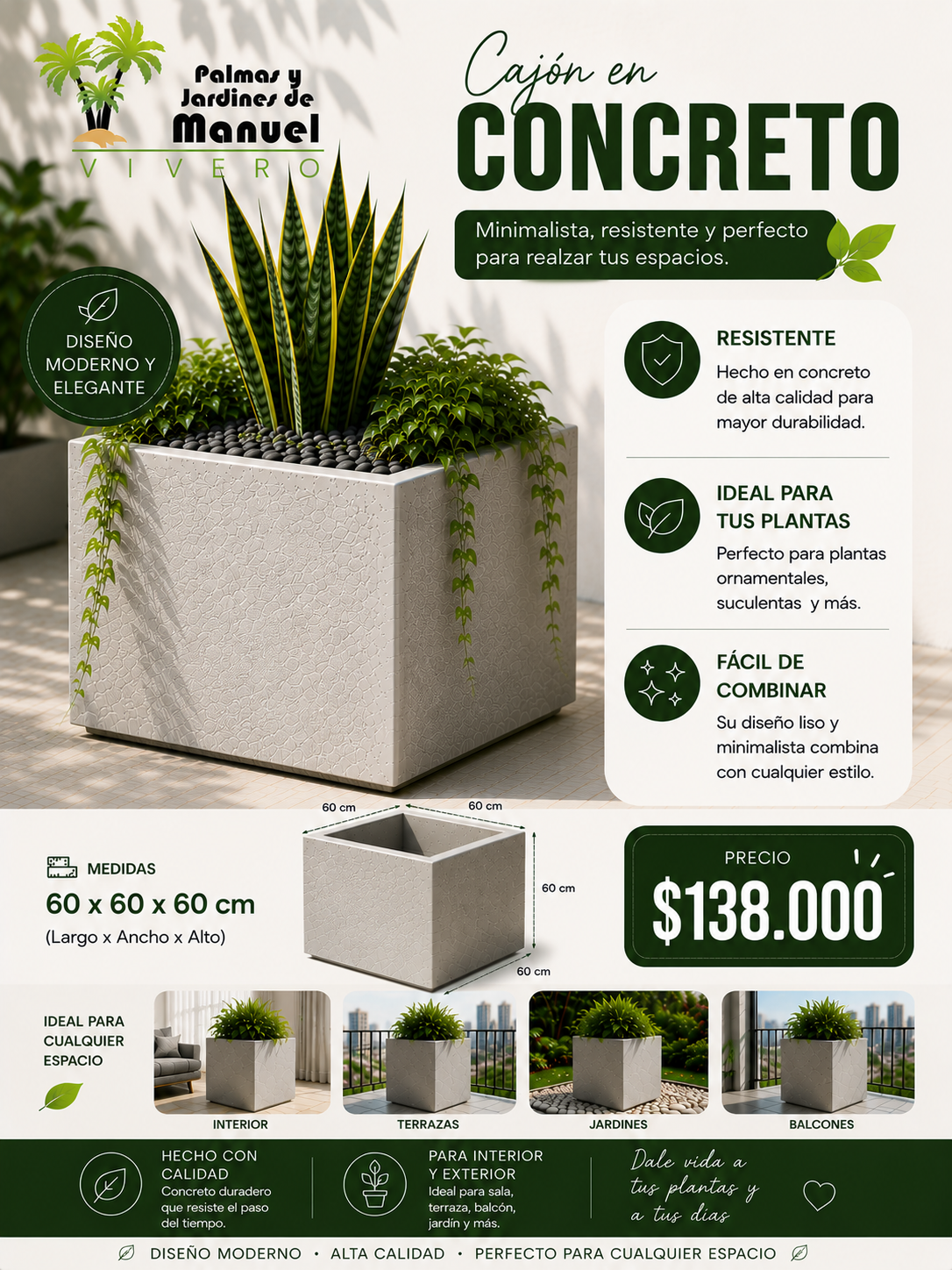 Palmas y Jardines de Manuel

VIVERO

Cajón en

CONCRETO

Minimalista, resistente y perfecto para realzar tus espacios.

DISEÑO MODERNO Y ELEGANTE

RESISTENTE

Hecho en concreto de alta calidad para mayor durabilidad.

IDEAL PARA TUS PLANTAS

Perfecto para plantas ornamentales, suculentas y más.

FÁCIL DE COMBINAR

Su diseño liso y minimalista combina con cualquier estilo.

MEDIDAS

60 x 60 x 60 cm

(Largo x Ancho x Alto)

60 cm

60 cm

60 cm

60 cm

PRECIO

$138.000

IDEAL PARA CUALQUIER ESPACIO

INTERIOR

TERRAZAS

JARDINES

BALCONES

HECHO CON CALIDAD

Concreto duradero que resiste el paso del tiempo.

PARA INTERIOR Y EXTERIOR

Ideal para sala, terraza, balcón, jardín y más.

Dale vida a tus plantas y a tus días

DISEÑO MODERNO • ALTA CALIDAD • PERFECTO PARA CUALQUIER ESPACIO